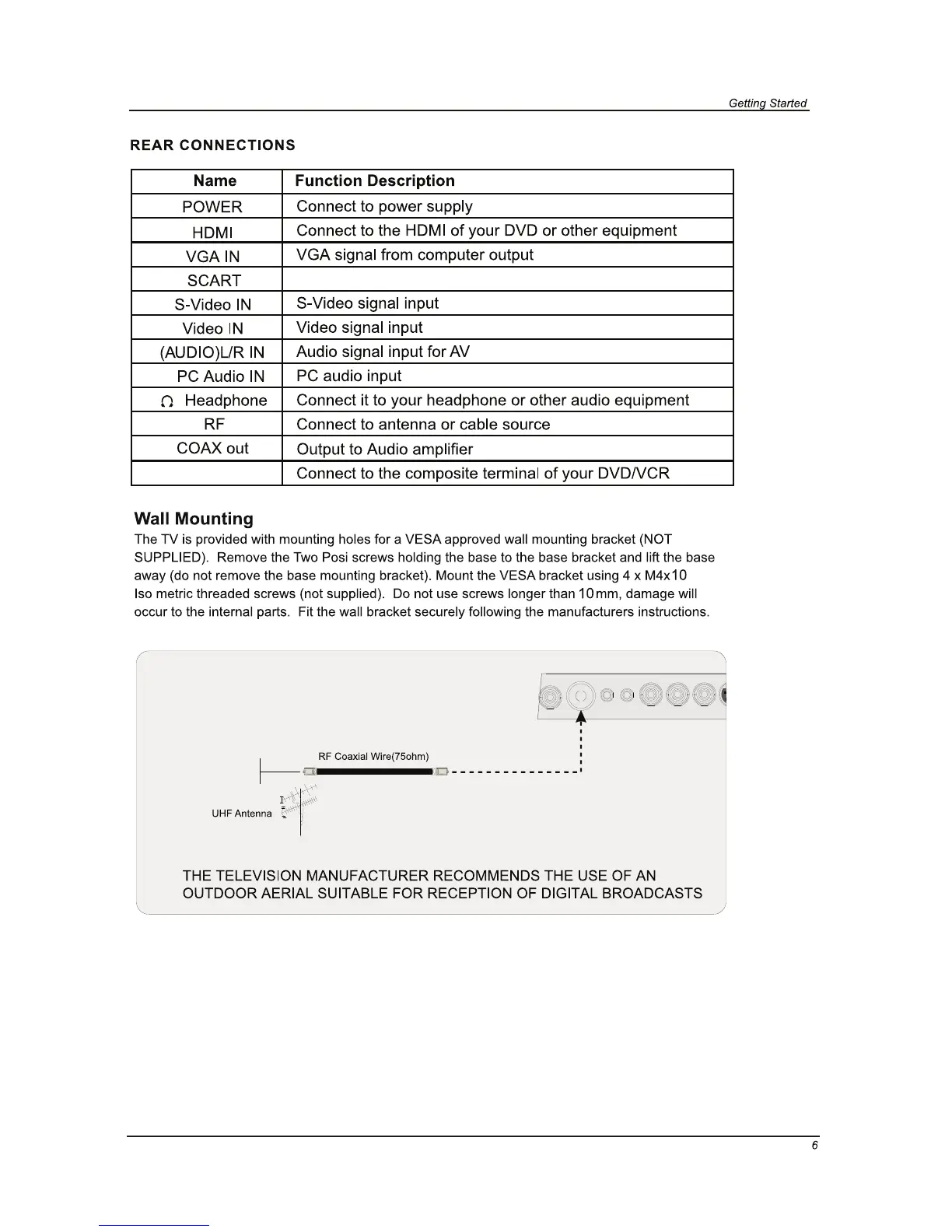 Getting Started

REAR CONNECTIONS

| Name | Function Description |
|---|---|
| POWER | Connect to power supply |
| HDMI | Connect to the HDMI of your DVD or other equipment |
| VGA IN | VGA signal from computer output |
| SCART | |
| S-Video IN | S-Video signal input |
| Video IN | Video signal input |
| (AUDIO)L/R IN | Audio signal input for AV |
| PC Audio IN | PC audio input |
| Headphone | Connect it to your headphone or other audio equipment |
| RF | Connect to antenna or cable source |
| COAX out | Output to Audio amplifier |
| | Connect to the composite terminal of your DVD/VCR |

Wall Mounting

The TV is provided with mounting holes for a VESA approved wall mounting bracket (NOT SUPPLIED). Remove the Two Posi screws holding the base to the base bracket and lift the base away (do not remove the base mounting bracket). Mount the VESA bracket using 4 x M4x10 Iso metric threaded screws (not supplied). Do not use screws longer than 10mm, damage will occur to the internal parts. Fit the wall bracket securely following the manufacturers instructions.

RF Coaxial Wire(75ohm)

UHF Antenna

THE TELEVISION MANUFACTURER RECOMMENDS THE USE OF AN OUTDOOR AERIAL SUITABLE FOR RECEPTION OF DIGITAL BROADCASTS

6